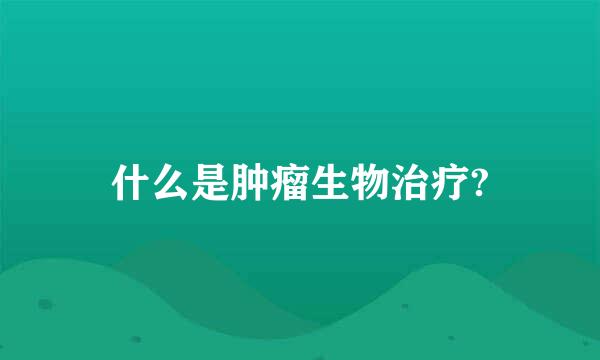 什么是肿瘤生物治疗?